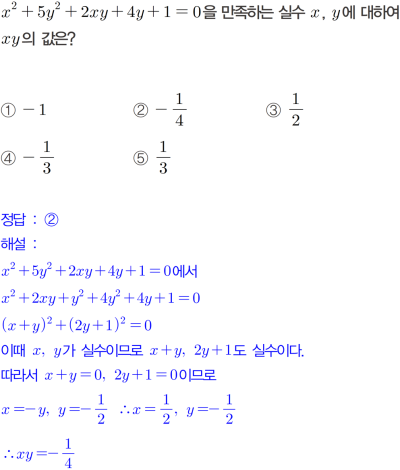 $x^2+5y^2+2xy+4y+1=0$을 만족하는 실수 $x$, $y$에 대하여 $xy$의 값은?

① $-1$　② $-\frac{1}{4}$　③ $\frac{1}{2}$
④ $-\frac{1}{3}$　⑤ $\frac{1}{3}$

정답 : ②
해설 :
$x^2+5y^2+2xy+4y+1=0$에서
$x^2+2xy+y^2+4y^2+4y+1=0$
$(x+y)^2+(2y+1)^2=0$
이때 $x$, $y$가 실수이므로 $x+y$, $2y+1$도 실수이다.
따라서 $x+y=0$, $2y+1=0$이므로
$x=-y$, $y=-\frac{1}{2}$ $\therefore x=\frac{1}{2}$, $y=-\frac{1}{2}$
$\therefore xy=-\frac{1}{4}$